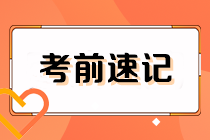 考前速记